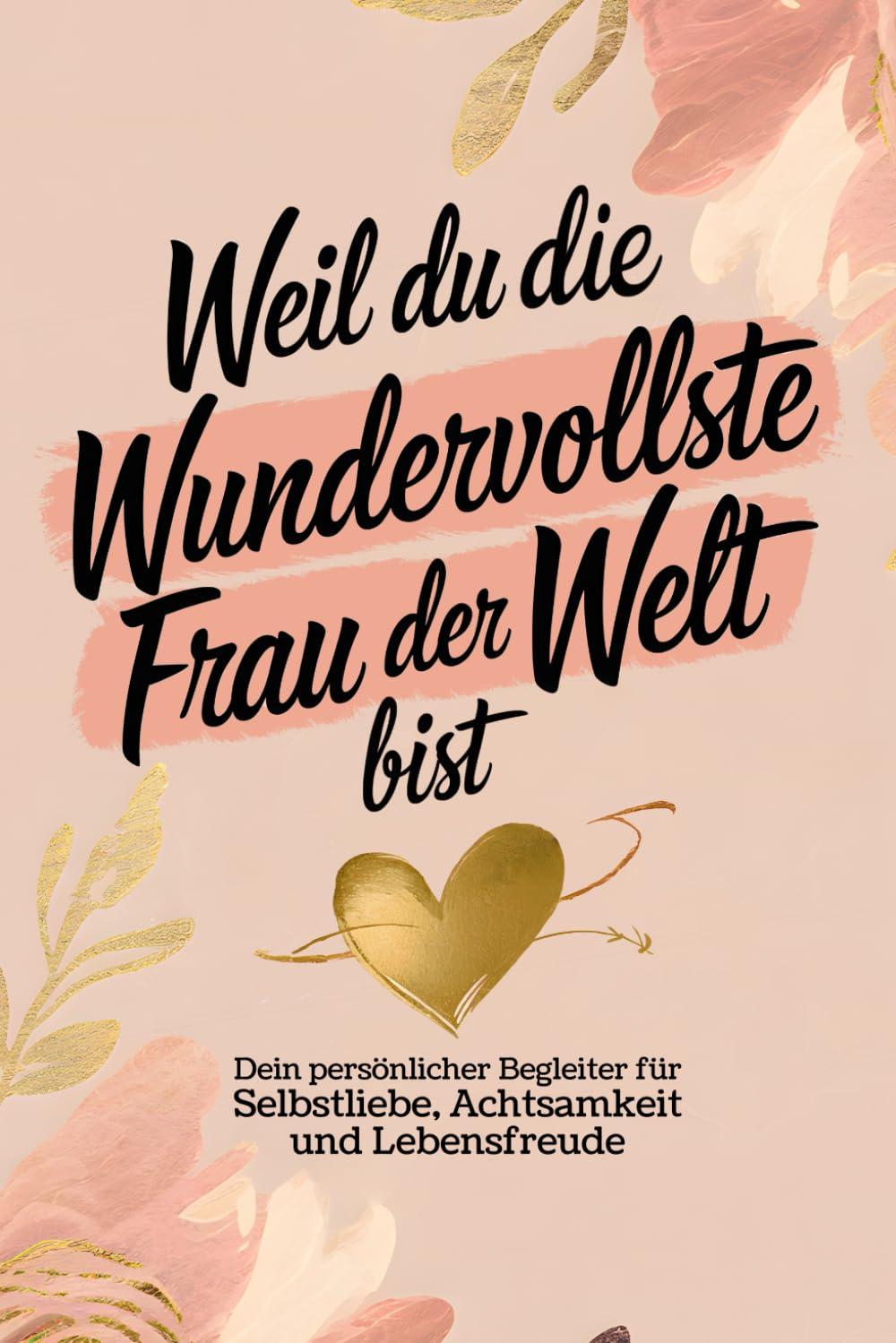 Weil du die Wundervollste Frau der Welt bist

Dein persönlicher Begleiter für Selbstliebe, Achtsamkeit und Lebensfreude